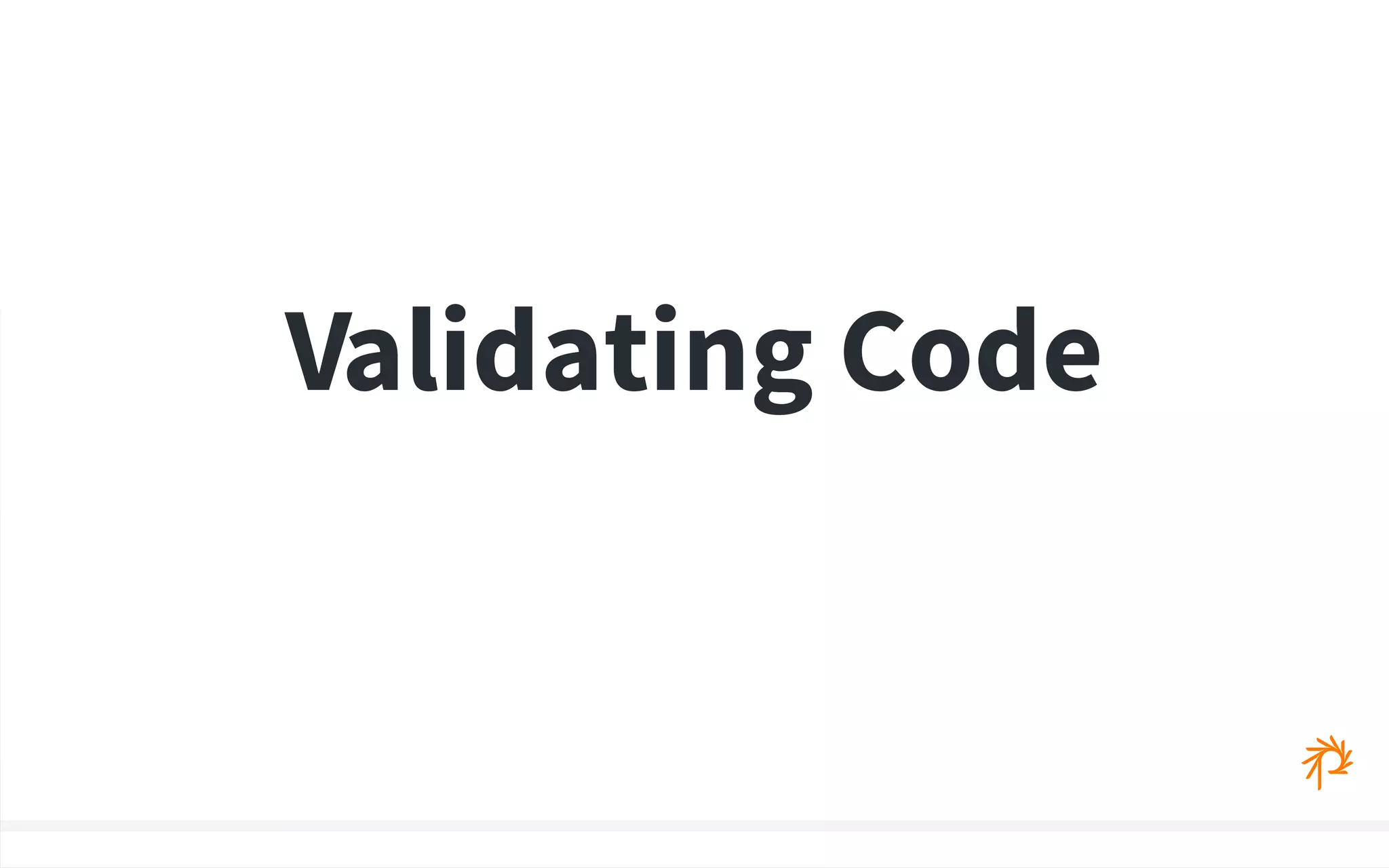 Validating Code